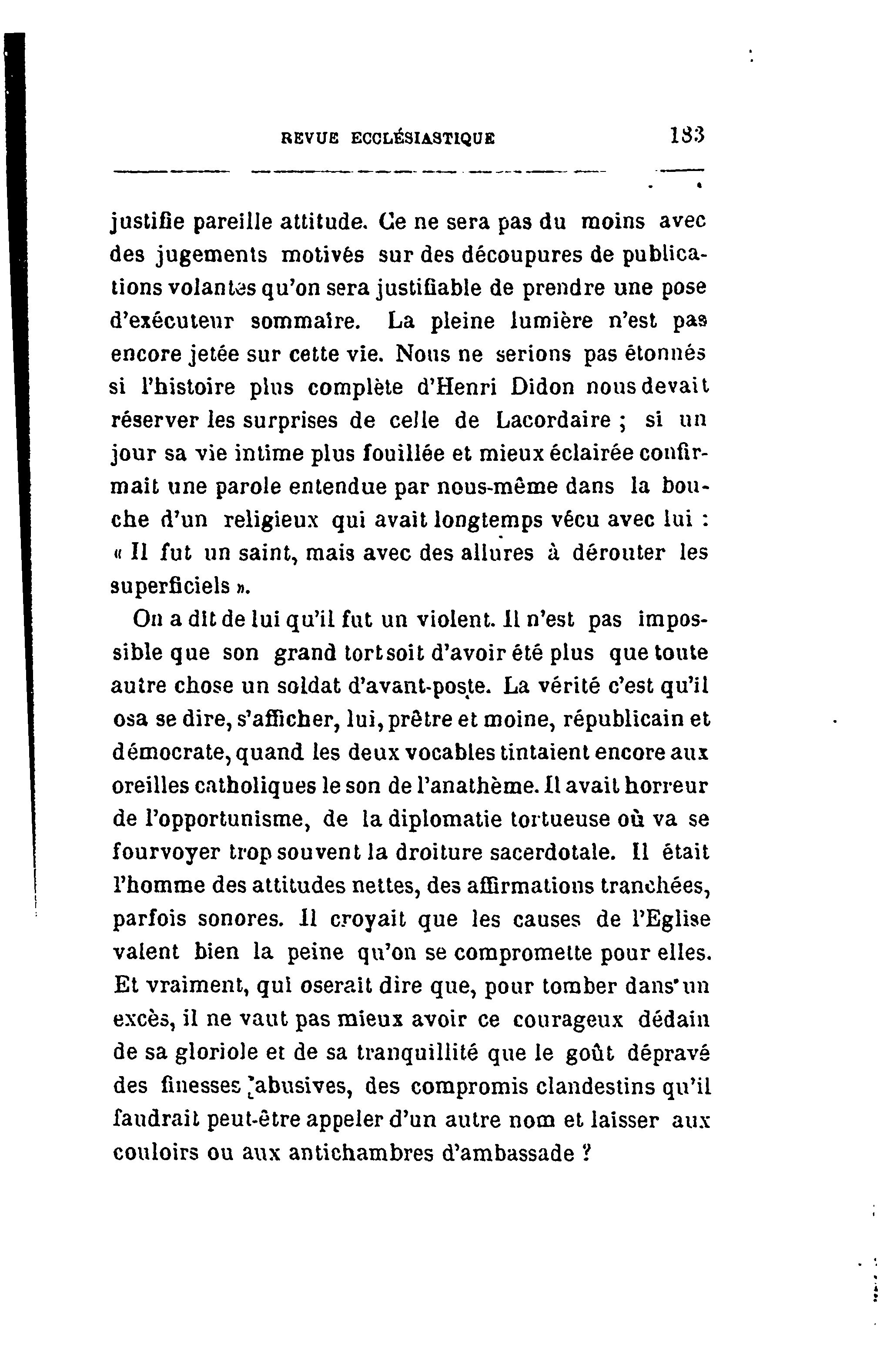 REVUE ECCLÉSIASTIQUE 183

justifie pareille attitude. Ce ne sera pas du moins avec des jugements motivés sur des découpures de publications volantes qu'on sera justifiable de prendre une pose d'exécuteur sommaire. La pleine lumière n'est pas encore jetée sur cette vie. Nous ne serions pas étonnés si l'histoire plus complète d'Henri Didon nous devait réserver les surprises de celle de Lacordaire ; si un jour sa vie intime plus fouillée et mieux éclairée confirmait une parole entendue par nous-même dans la bouche d'un religieux qui avait longtemps vécu avec lui : « Il fut un saint, mais avec des allures à dérouter les superficiels ».

On a dit de lui qu'il fut un violent. Il n'est pas impossible que son grand tort soit d'avoir été plus que toute autre chose un soldat d'avant-poste. La vérité c'est qu'il osa se dire, s'afficher, lui, prêtre et moine, républicain et démocrate, quand les deux vocables tintaient encore aux oreilles catholiques le son de l'anathème. Il avait horreur de l'opportunisme, de la diplomatie tortueuse où va se fourvoyer trop souvent la droiture sacerdotale. Il était l'homme des attitudes nettes, des affirmations tranchées, parfois sonores. Il croyait que les causes de l'Eglise valent bien la peine qu'on se compromette pour elles. Et vraiment, qui oserait dire que, pour tomber dans un excès, il ne vaut pas mieux avoir ce courageux dédain de sa gloriole et de sa tranquillité que le goût dépravé des finesses abusives, des compromis clandestins qu'il faudrait peut-être appeler d'un autre nom et laisser aux couloirs ou aux antichambres d'ambassade ?